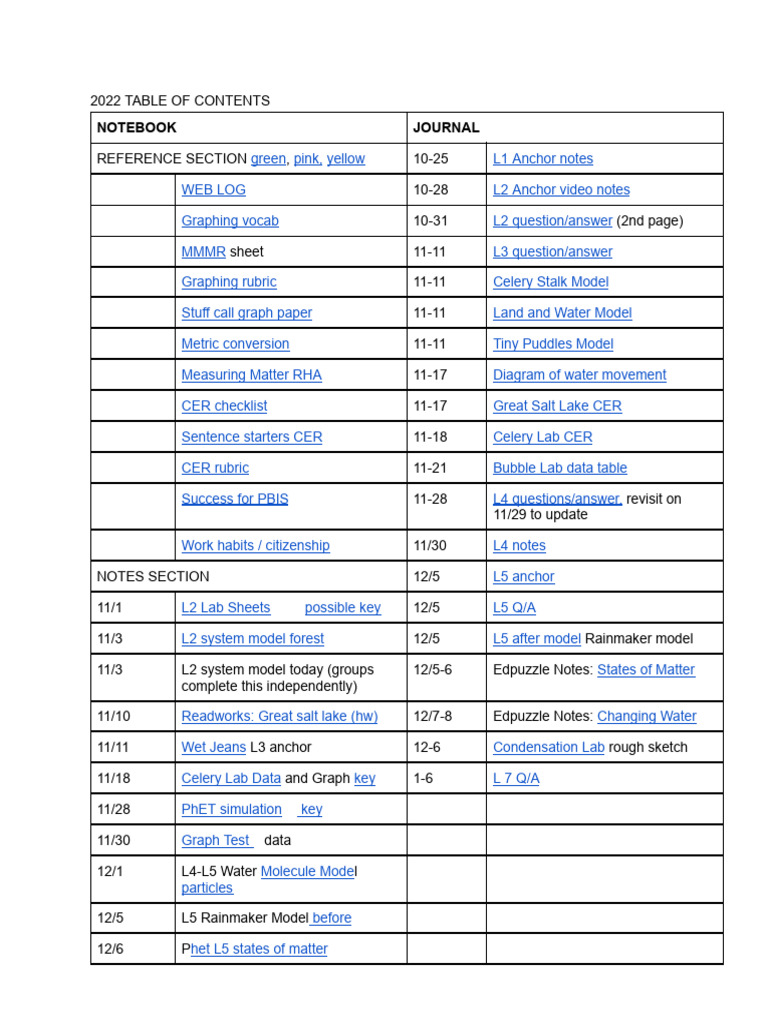 2022 TABLE OF CONTENTS

| NOTEBOOK | | JOURNAL | |
|---|---|---|---|
| REFERENCE SECTION green, pink, yellow | | 10-25 | L1 Anchor notes |
| | WEB LOG | 10-28 | L2 Anchor video notes |
| | Graphing vocab | 10-31 | L2 question/answer (2nd page) |
| | MMMR sheet | 11-11 | L3 question/answer |
| | Graphing rubric | 11-11 | Celery Stalk Model |
| | Stuff call graph paper | 11-11 | Land and Water Model |
| | Metric conversion | 11-11 | Tiny Puddles Model |
| | Measuring Matter RHA | 11-17 | Diagram of water movement |
| | CER checklist | 11-17 | Great Salt Lake CER |
| | Sentence starters CER | 11-18 | Celery Lab CER |
| | CER rubric | 11-21 | Bubble Lab data table |
| | Success for PBIS | 11-28 | L4 questions/answer, revisit on 11/29 to update |
| | Work habits / citizenship | 11/30 | L4 notes |
| NOTES SECTION | | 12/5 | L5 anchor |
| 11/1 | L2 Lab Sheets possible key | 12/5 | L5 Q/A |
| 11/3 | L2 system model forest | 12/5 | L5 after model Rainmaker model |
| 11/3 | L2 system model today (groups complete this independently) | 12/5-6 | Edpuzzle Notes: States of Matter |
| 11/10 | Readworks: Great salt lake (hw) | 12/7-8 | Edpuzzle Notes: Changing Water |
| 11/11 | Wet Jeans L3 anchor | 12-6 | Condensation Lab rough sketch |
| 11/18 | Celery Lab Data and Graph key | 1-6 | L 7 Q/A |
| 11/28 | PhET simulation key | | |
| 11/30 | Graph Test data | | |
| 12/1 | L4-L5 Water Molecule Model particles | | |
| 12/5 | L5 Rainmaker Model before | | |
| 12/6 | Phet L5 states of matter | | |